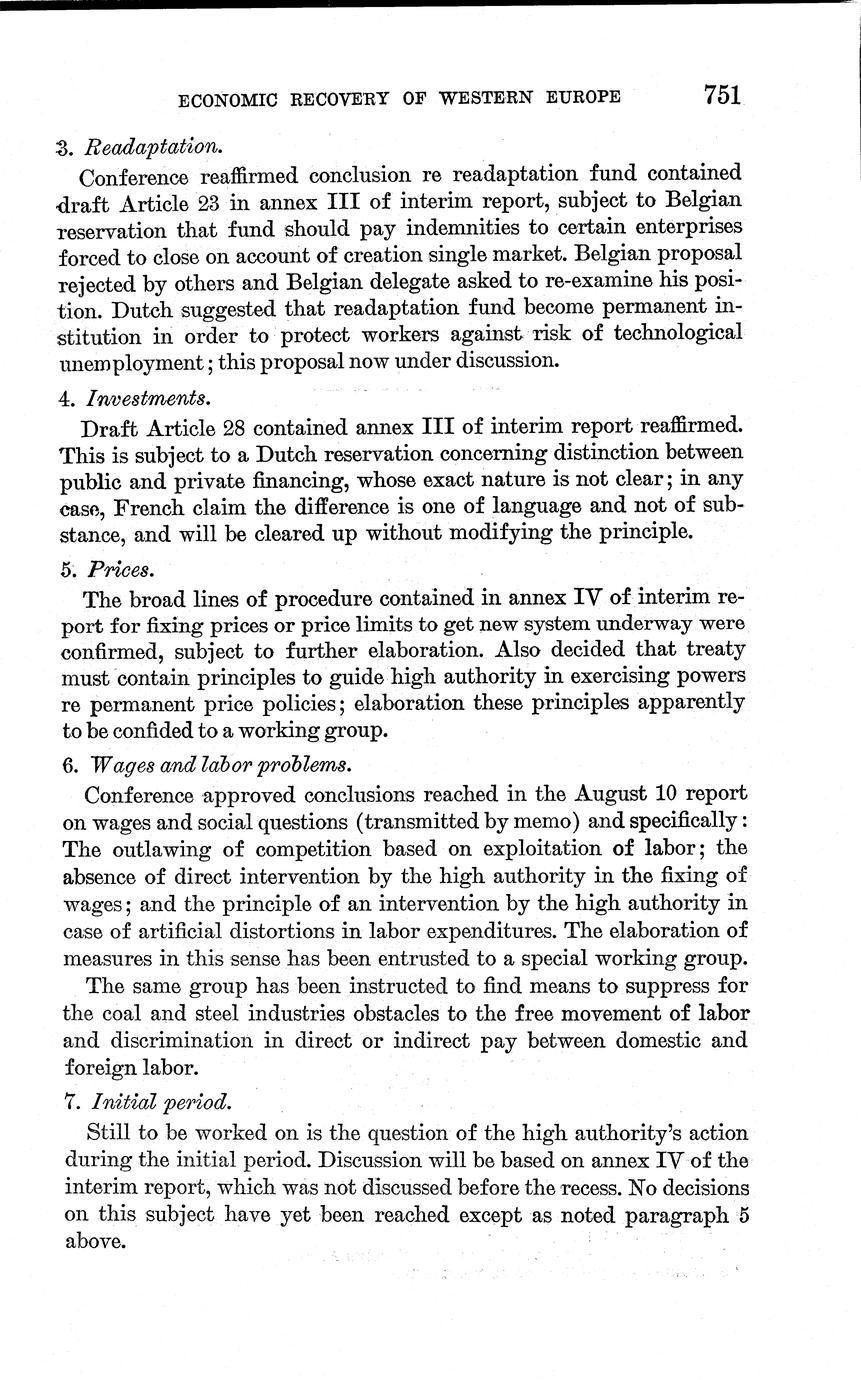 ECONOMIC RECOVERY OF WESTERN EUROPE 751

3. Readaptation.

Conference reaffirmed conclusion re readaptation fund contained draft Article 23 in annex III of interim report, subject to Belgian reservation that fund should pay indemnities to certain enterprises forced to close on account of creation single market. Belgian proposal rejected by others and Belgian delegate asked to re-examine his position. Dutch suggested that readaptation fund become permanent institution in order to protect workers against risk of technological unemployment; this proposal now under discussion.

4. Investments.

Draft Article 28 contained annex III of interim report reaffirmed. This is subject to a Dutch reservation concerning distinction between public and private financing, whose exact nature is not clear; in any case, French claim the difference is one of language and not of substance, and will be cleared up without modifying the principle.

5. Prices.

The broad lines of procedure contained in annex IV of interim report for fixing prices or price limits to get new system underway were confirmed, subject to further elaboration. Also decided that treaty must contain principles to guide high authority in exercising powers re permanent price policies; elaboration these principles apparently to be confided to a working group.

6. Wages and labor problems.

Conference approved conclusions reached in the August 10 report on wages and social questions (transmitted by memo) and specifically: The outlawing of competition based on exploitation of labor; the absence of direct intervention by the high authority in the fixing of wages; and the principle of an intervention by the high authority in case of artificial distortions in labor expenditures. The elaboration of measures in this sense has been entrusted to a special working group.

The same group has been instructed to find means to suppress for the coal and steel industries obstacles to the free movement of labor and discrimination in direct or indirect pay between domestic and foreign labor.

7. Initial period.

Still to be worked on is the question of the high authority's action during the initial period. Discussion will be based on annex IV of the interim report, which was not discussed before the recess. No decisions on this subject have yet been reached except as noted paragraph 5 above.